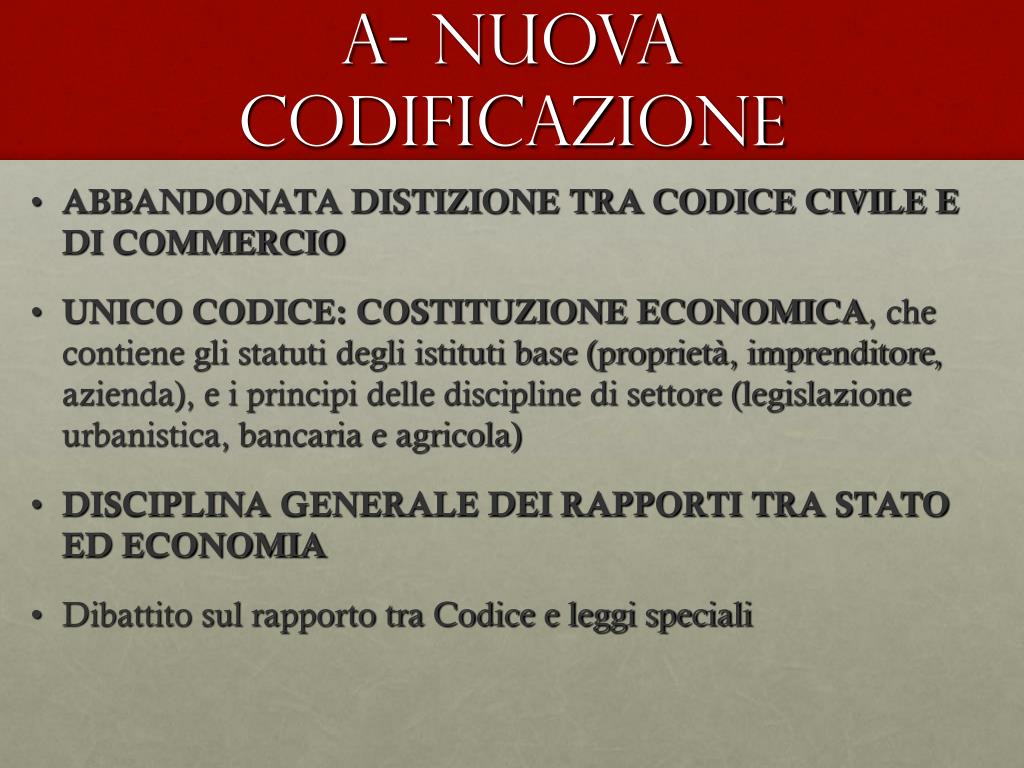 A- NUOVA CODIFICAZIONE

• ABBANDONATA DISTIZIONE TRA CODICE CIVILE E DI COMMERCIO

• UNICO CODICE: COSTITUZIONE ECONOMICA, che contiene gli statuti degli istituti base (proprietà, imprenditore, azienda), e i principi delle discipline di settore (legislazione urbanistica, bancaria e agricola)

• DISCIPLINA GENERALE DEI RAPPORTI TRA STATO ED ECONOMIA

• Dibattito sul rapporto tra Codice e leggi speciali